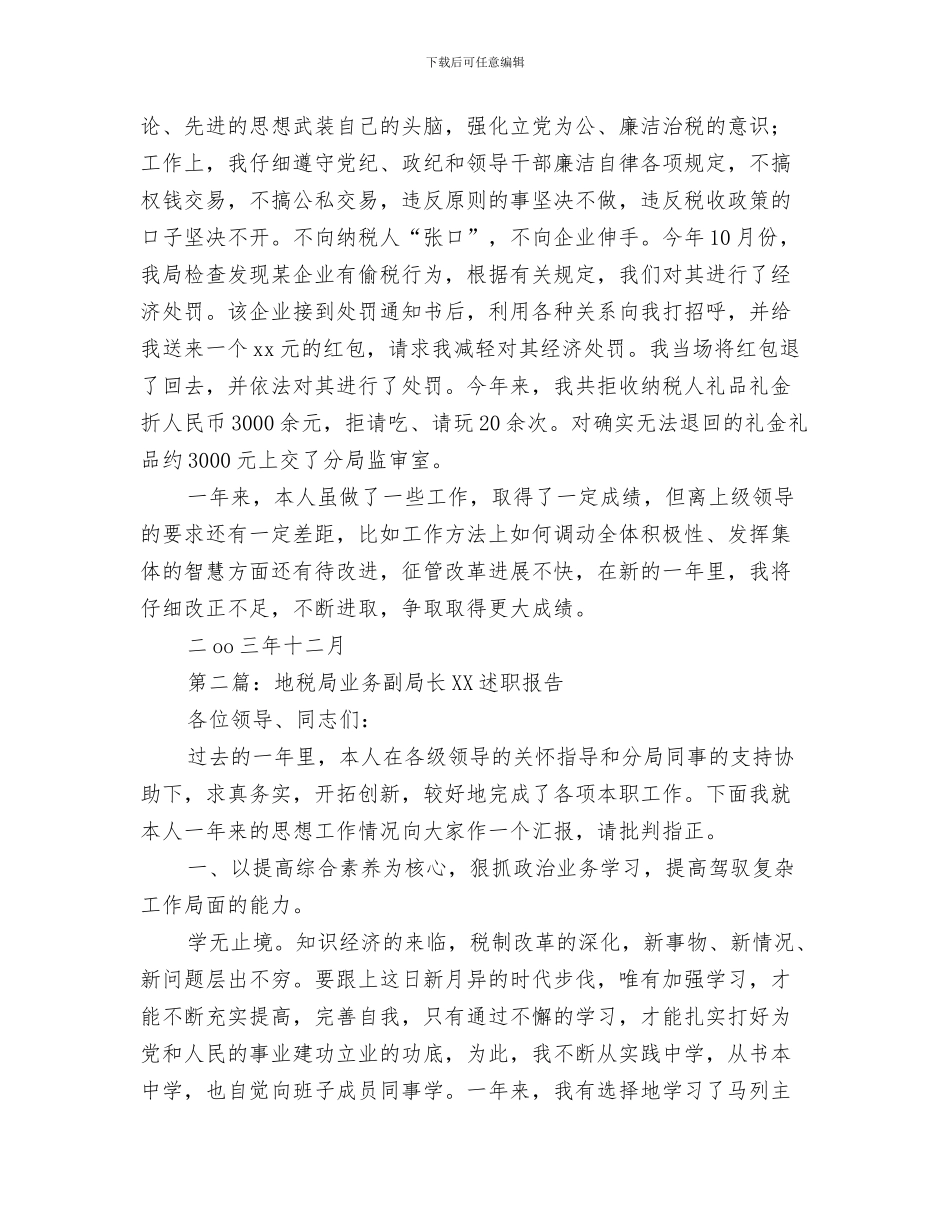 下载后可任意编辑

论、先进的思想武装自己的头脑，强化立党为公、廉洁治税的意识；工作上，我仔细遵守党纪、政纪和领导干部廉洁自律各项规定，不搞权钱交易，不搞公私交易，违反原则的事坚决不做，违反税收政策的口子坚决不开。不向纳税人“张口”，不向企业伸手。今年10月份，我局检查发现某企业有偷税行为，根据有关规定，我们对其进行了经济处罚。该企业接到处罚通知书后，利用各种关系向我打招呼，并给我送来一个xx元的红包，请求我减轻对其经济处罚。我当场将红包退了回去，并依法对其进行了处罚。今年来，我共拒收纳税人礼品礼金折人民币3000余元，拒请吃、请玩20余次。对确实无法退回的礼金礼品约3000元上交了分局监审室。

一年来，本人虽做了一些工作，取得了一定成绩，但离上级领导的要求还有一定差距，比如工作方法上如何调动全体积极性、发挥集体的智慧方面还有待改进，征管改革进展不快，在新的一年里，我将仔细改正不足，不断进取，争取取得更大成绩。

二oo三年十二月

第二篇：地税局业务副局长XX述职报告

各位领导、同志们：

过去的一年里，本人在各级领导的关怀指导和分局同事的支持协助下，求真务实，开拓创新，较好地完成了各项本职工作。下面我就本人一年来的思想工作情况向大家作一个汇报，请批判指正。

一、以提高综合素养为核心，狠抓政治业务学习，提高驾驭复杂工作局面的能力。

学无止境。知识经济的来临，税制改革的深化，新事物、新情况、新问题层出不穷。要跟上这日新月异的时代步伐，唯有加强学习，才能不断充实提高，完善自我，只有通过不懈的学习，才能扎实打好为党和人民的事业建功立业的功底，为此，我不断从实践中学，从书本中学，也自觉向班子成员同事学。一年来，我有选择地学习了马列主